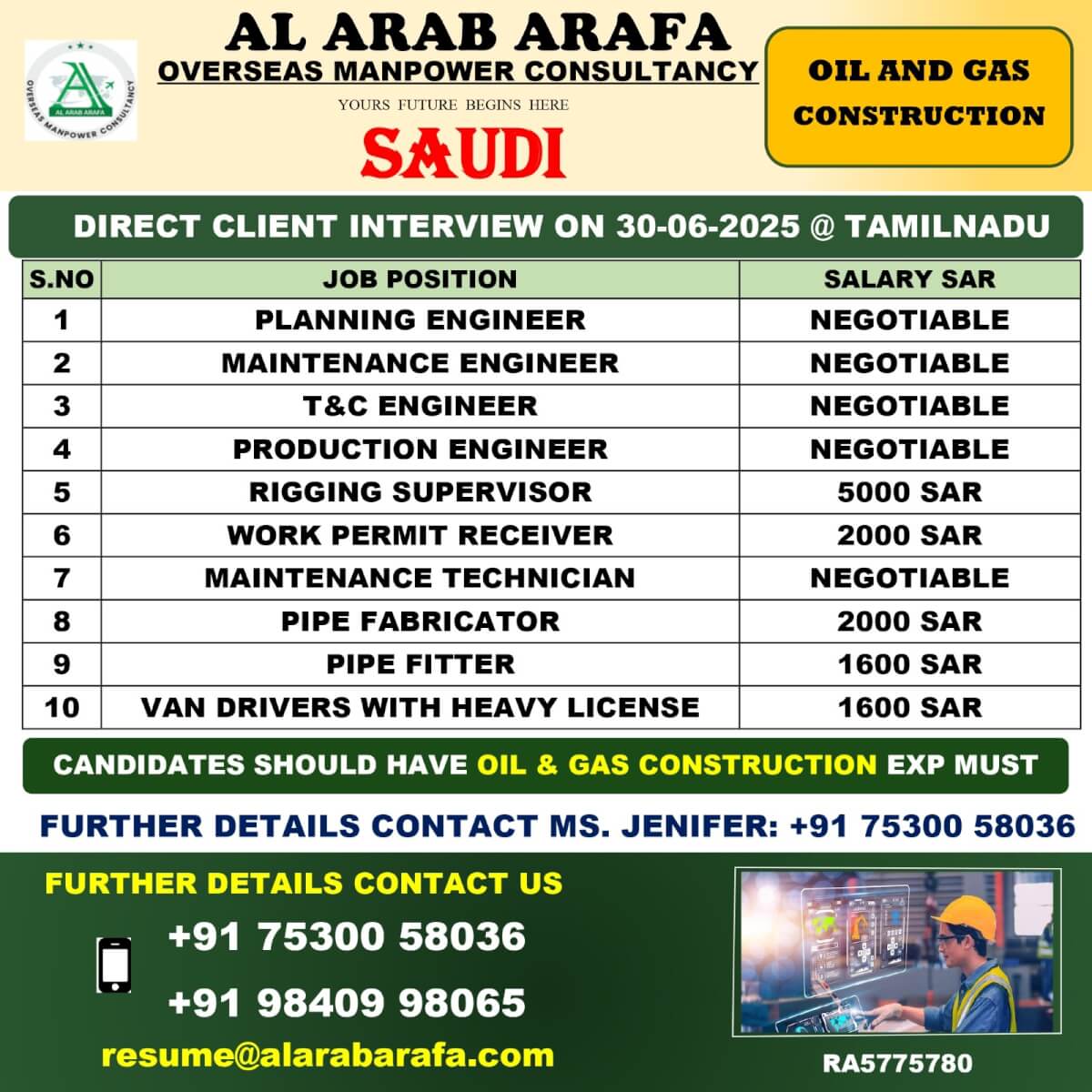 AL ARAB ARAFA
OVERSEAS MANPOWER CONSULTANCY

AL ARAB ARAFA
OVERSEAS MANPOWER CONSULTANCY

YOURS FUTURE BEGINS HERE

SAUDI

OIL AND GAS CONSTRUCTION

DIRECT CLIENT INTERVIEW ON 30-06-2025 @ TAMILNADU

| S.NO | JOB POSITION | SALARY SAR |
|---|---|---|
| 1 | PLANNING ENGINEER | NEGOTIABLE |
| 2 | MAINTENANCE ENGINEER | NEGOTIABLE |
| 3 | T&C ENGINEER | NEGOTIABLE |
| 4 | PRODUCTION ENGINEER | NEGOTIABLE |
| 5 | RIGGING SUPERVISOR | 5000 SAR |
| 6 | WORK PERMIT RECEIVER | 2000 SAR |
| 7 | MAINTENANCE TECHNICIAN | NEGOTIABLE |
| 8 | PIPE FABRICATOR | 2000 SAR |
| 9 | PIPE FITTER | 1600 SAR |
| 10 | VAN DRIVERS WITH HEAVY LICENSE | 1600 SAR |

CANDIDATES SHOULD HAVE OIL & GAS CONSTRUCTION EXP MUST

FURTHER DETAILS CONTACT MS. JENIFER: +91 75300 58036

FURTHER DETAILS CONTACT US

+91 75300 58036

+91 98409 98065

resume@alarabarafa.com

RA5775780